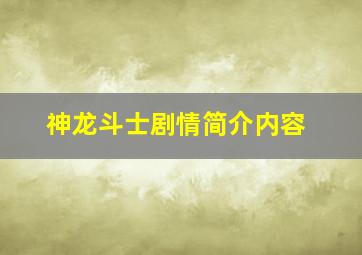 神龙斗士剧情简介内容